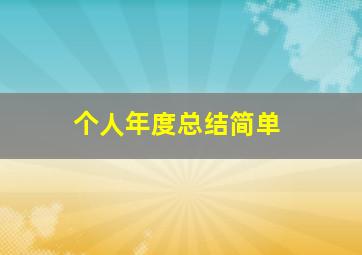 个人年度总结简单